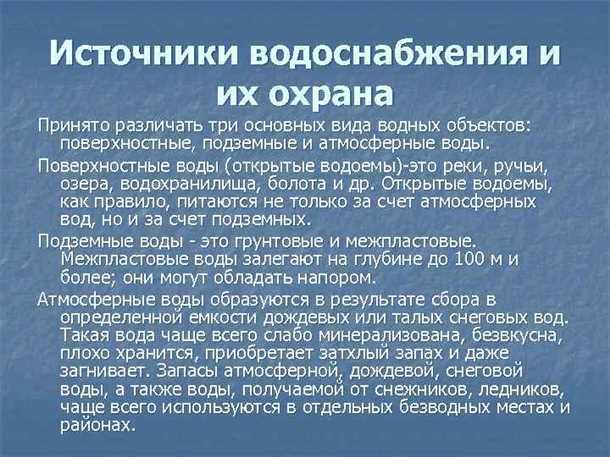 Источники водоснабжения и их охрана

Принято различать три основных вида водных объектов: поверхностные, подземные и атмосферные воды.

Поверхностные воды (открытые водоемы)-это реки, ручьи, озера, водохранилища, болота и др. Открытые водоемы, как правило, питаются не только за счет атмосферных вод, но и за счет подземных.

Подземные воды - это грунтовые и межпластовые. Межпластовые воды залегают на глубине до 100 м и более; они могут обладать напором.

Атмосферные воды образуются в результате сбора в определенной емкости дождевых или талых снеговых вод. Такая вода чаще всего слабо минерализована, безвкусна, плохо хранится, приобретает затхлый запах и даже загнивает. Запасы атмосферной, дождевой, снеговой воды, а также воды, получаемой от снежников, ледников, чаще всего используются в отдельных безводных местах и районах.